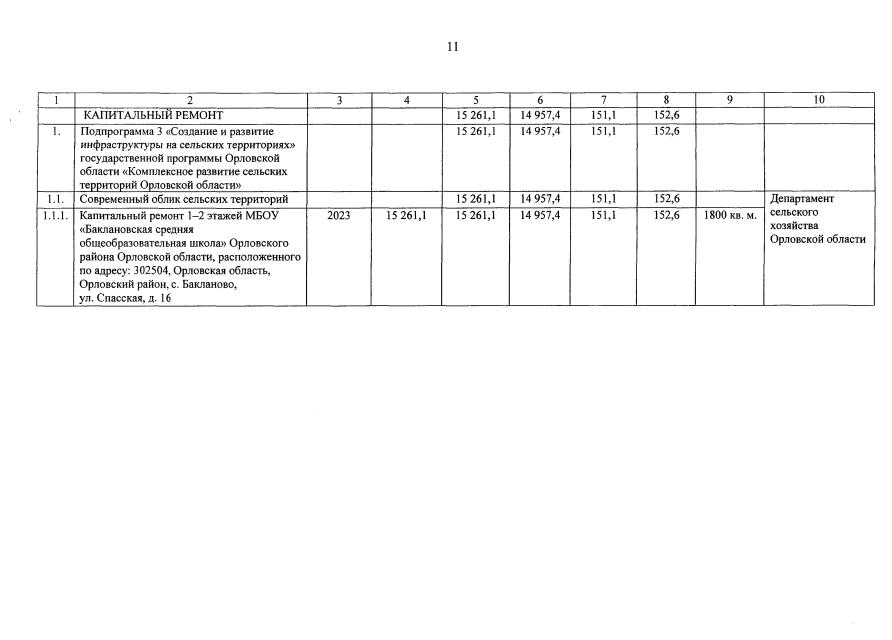 11

| 1 | 2 | 3 | 4 | 5 | 6 | 7 | 8 | 9 | 10 |
|---|---|---|---|---|---|---|---|---|---|
|  | КАПИТАЛЬНЫЙ РЕМОНТ |  |  | 15 261,1 | 14 957,4 | 151,1 | 152,6 |  |  |
| 1. | Подпрограмма 3 «Создание и развитие инфраструктуры на сельских территориях» государственной программы Орловской области «Комплексное развитие сельских территорий Орловской области» |  |  | 15 261,1 | 14 957,4 | 151,1 | 152,6 |  |  |
| 1.1. | Современный облик сельских территорий |  |  | 15 261,1 | 14 957,4 | 151,1 | 152,6 |  | Департамент сельского хозяйства Орловской области |
| 1.1.1. | Капитальный ремонт 1–2 этажей МБОУ «Баклановская средняя общеобразовательная школа» Орловского района Орловской области, расположенного по адресу: 302504, Орловская область, Орловский район, с. Бакланово, ул. Спасская, д. 16 | 2023 | 15 261,1 | 15 261,1 | 14 957,4 | 151,1 | 152,6 | 1800 кв. м. |  |